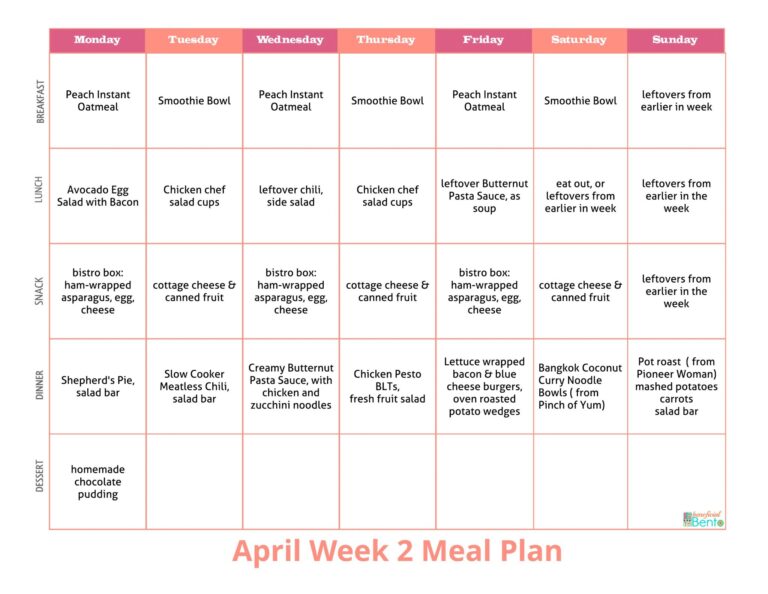 | | Monday | Tuesday | Wednesday | Thursday | Friday | Saturday | Sunday |
|---|---|---|---|---|---|---|---|
| BREAKFAST | Peach Instant Oatmeal | Smoothie Bowl | Peach Instant Oatmeal | Smoothie Bowl | Peach Instant Oatmeal | Smoothie Bowl | leftovers from earlier in week |
| LUNCH | Avocado Egg Salad with Bacon | Chicken chef salad cups | leftover chili, side salad | Chicken chef salad cups | leftover Butternut Pasta Sauce, as soup | eat out, or leftovers from earlier in week | leftovers from earlier in the week |
| SNACK | bistro box: ham-wrapped asparagus, egg, cheese | cottage cheese & canned fruit | bistro box: ham-wrapped asparagus, egg, cheese | cottage cheese & canned fruit | bistro box: ham-wrapped asparagus, egg, cheese | cottage cheese & canned fruit | leftovers from earlier in the week |
| DINNER | Shepherd's Pie, salad bar | Slow Cooker Meatless Chili, salad bar | Creamy Butternut Pasta Sauce, with chicken and zucchini noodles | Chicken Pesto BLTs, fresh fruit salad | Lettuce wrapped bacon & blue cheese burgers, oven roasted potato wedges | Bangkok Coconut Curry Noodle Bowls ( from Pinch of Yum) | Pot roast ( from Pioneer Woman) mashed potatoes carrots salad bar |
| DESSERT | homemade chocolate pudding | | | | | | |

beneficial Bento

April Week 2 Meal Plan